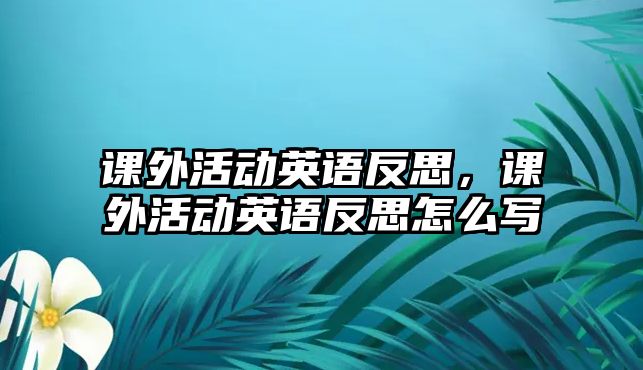 课外活动英语反思，课外活动英语反思怎么写